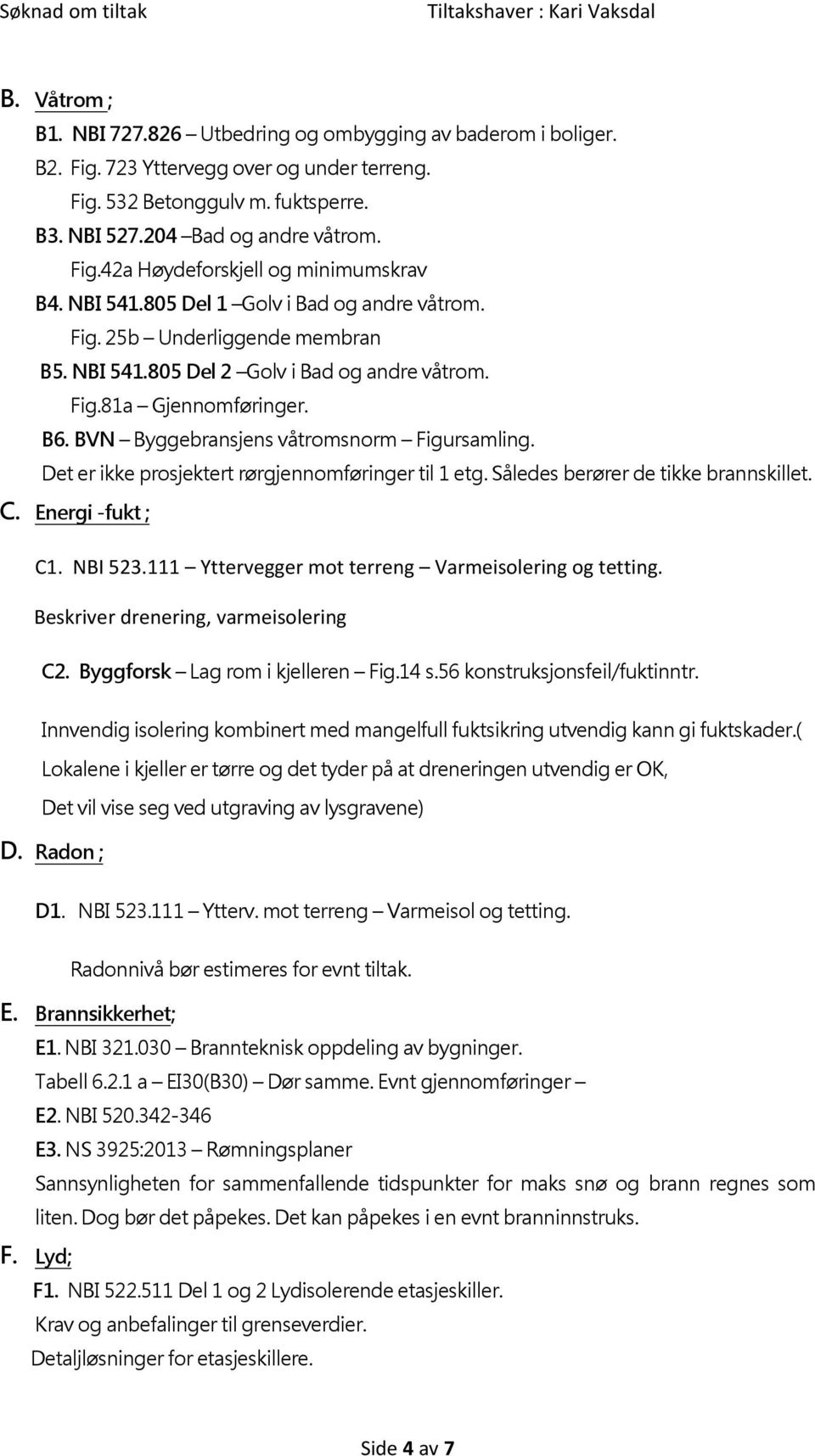 Søknad om tiltak Tiltakshaver : Kari Vaksdal

B. Våtrom ;

B1. NBI 727.826 – Utbedring og ombygging av baderom i boliger.

B2. Fig. 723 Yttervegg over og under terreng.

Fig. 532 Betonggulv m. fuktsperre.

B3. NBI 527.204 –Bad og andre våtrom.

Fig.42a Høydeforskjell og minimumskrav

B4. NBI 541.805 Del 1 –Golv i Bad og andre våtrom.

Fig. 25b – Underliggende membran

B5. NBI 541.805 Del 2 –Golv i Bad og andre våtrom.

Fig.81a – Gjennomføringer.

B6. BVN – Byggebransjens våtromsnorm – Figursamling.

Det er ikke prosjektert rørgjennomføringer til 1 etg. Således berører de tikke brannskillet.

C. Energi -fukt ;

C1. NBI 523.111 – Yttervegger mot terreng – Varmeisolering og tetting.

Beskriver drenering, varmeisolering

C2. Byggforsk – Lag rom i kjelleren – Fig.14 s.56 konstruksjonsfeil/fuktinntr.

Innvendig isolering kombinert med mangelfull fuktsikring utvendig kann gi fuktskader.( Lokalene i kjeller er tørre og det tyder på at dreneringen utvendig er OK, Det vil vise seg ved utgraving av lysgravene)

D. Radon ;

D1. NBI 523.111 – Ytterv. mot terreng – Varmeisol og tetting.

Radonnivå bør estimeres for evnt tiltak.

E. Brannsikkerhet;

E1. NBI 321.030 – Brannteknisk oppdeling av bygninger.

Tabell 6.2.1 a – EI30(B30) – Dør samme. Evnt gjennomføringer –

E2. NBI 520.342-346

E3. NS 3925:2013 – Rømningsplaner

Sannsynligheten for sammenfallende tidspunkter for maks snø og brann regnes som liten. Dog bør det påpekes. Det kan påpekes i en evnt branninnstruks.

F. Lyd;

F1. NBI 522.511 Del 1 og 2 Lydisolerende etasjeskiller.

Krav og anbefalinger til grenseverdier.

Detaljløsninger for etasjeskillere.

Side 4 av 7